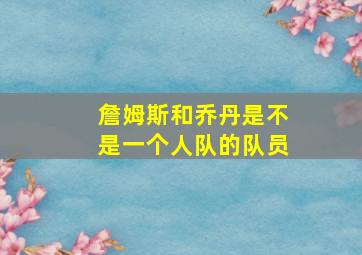 詹姆斯和乔丹是不是一个人队的队员